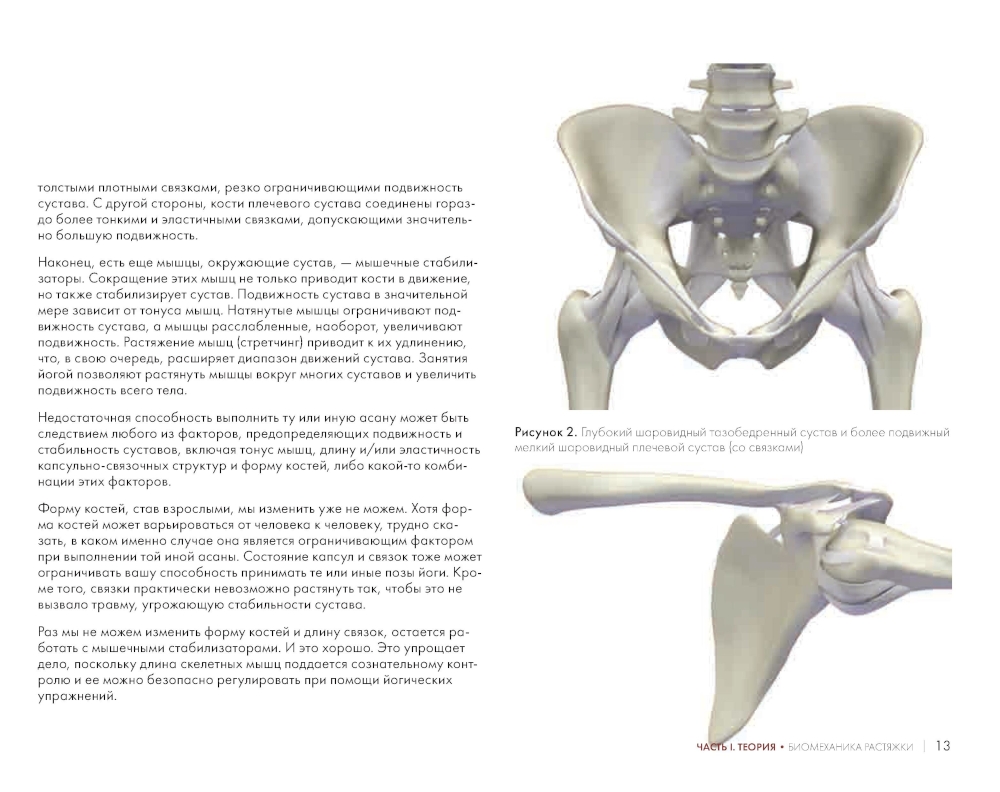 толстыми плотными связками, резко ограничивающими подвижность сустава. С другой стороны, кости плечевого сустава соединены гораздо более тонкими и эластичными связками, допускающими значительно большую подвижность.

Наконец, есть еще мышцы, окружающие сустав, — мышечные стабилизаторы. Сокращение этих мышц не только приводит кости в движение, но также стабилизирует сустав. Подвижность сустава в значительной мере зависит от тонуса мышц. Натянутые мышцы ограничивают подвижность сустава, а мышцы расслабленные, наоборот, увеличивают подвижность. Растяжение мышц (стретчинг) приводит к их удлинению, что, в свою очередь, расширяет диапазон движений сустава. Занятия йогой позволяют растянуть мышцы вокруг многих суставов и увеличить подвижность всего тела.

Недостаточная способность выполнить ту или иную асану может быть следствием любого из факторов, предопределяющих подвижность и стабильность суставов, включая тонус мышц, длину и/или эластичность капсульно-связочных структур и форму костей, либо какой-то комбинации этих факторов.

Форму костей, став взрослыми, мы изменить уже не можем. Хотя форма костей может варьироваться от человека к человеку, трудно сказать, в каком именно случае она является ограничивающим фактором при выполнении той иной асаны. Состояние капсул и связок тоже может ограничивать вашу способность принимать те или иные позы йоги. Кроме того, связки практически невозможно растянуть так, чтобы это не вызвало травму, угрожающую стабильности сустава.

Раз мы не можем изменить форму костей и длину связок, остается работать с мышечными стабилизаторами. И это хорошо. Это упрощает дело, поскольку длина скелетных мышц поддается сознательному контролю и ее можно безопасно регулировать при помощи йогических упражнений.

Рисунок 2. Глубокий шаровидный тазобедренный сустав и более подвижный мелкий шаровидный плечевой сустав (со связками)

ЧАСТЬ I. ТЕОРИЯ • БИОМЕХАНИКА РАСТЯЖКИ | 13